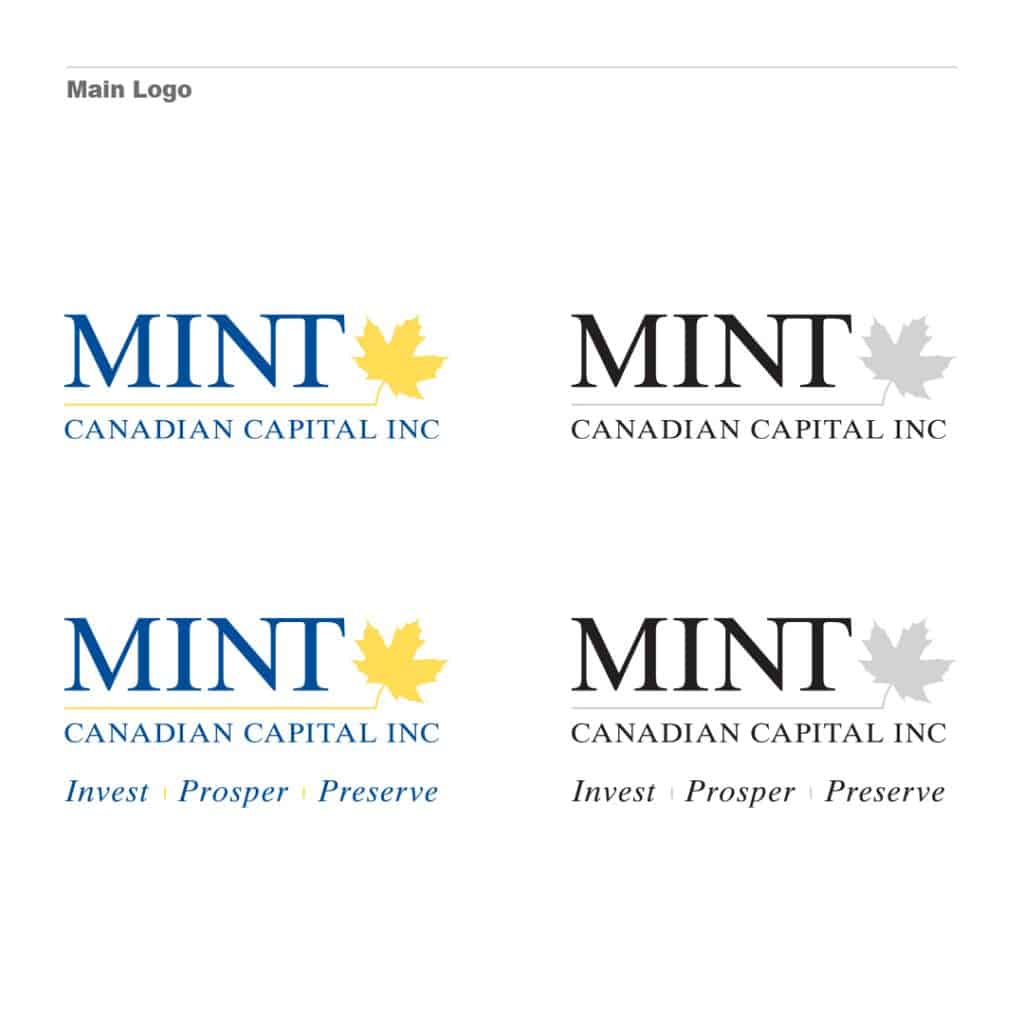 Main Logo

MINT
CANADIAN CAPITAL INC

MINT
CANADIAN CAPITAL INC

MINT
CANADIAN CAPITAL INC
Invest | Prosper | Preserve

MINT
CANADIAN CAPITAL INC
Invest | Prosper | Preserve